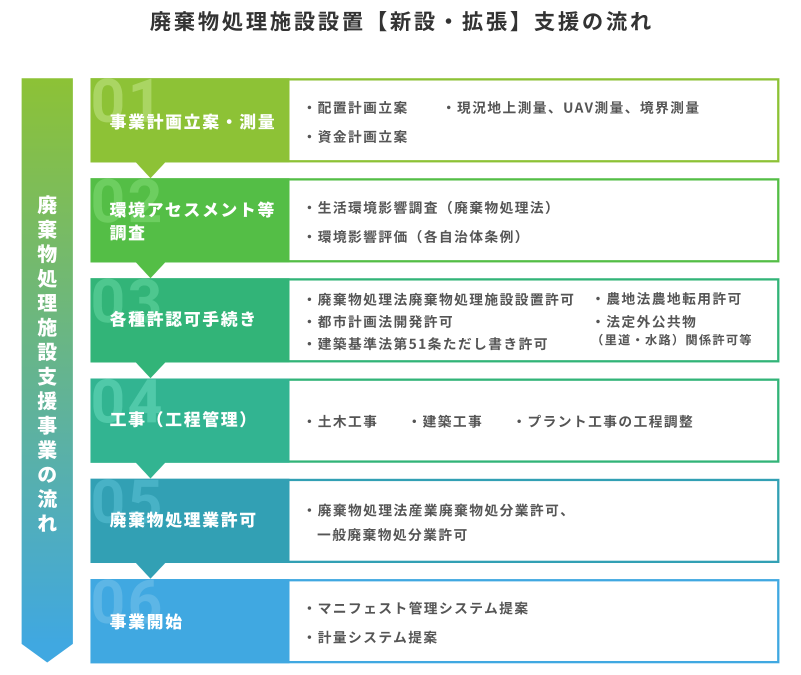 廃棄物処理施設設置【新設・拡張】支援の流れ

廃棄物処理施設支援事業の流れ

01
事業計画立案・測量
・配置計画立案
・現況地上測量、UAV測量、境界測量
・資金計画立案

02
環境アセスメント等調査
・生活環境影響調査（廃棄物処理法）
・環境影響評価（各自治体条例）

03
各種許認可手続き
・廃棄物処理法廃棄物処理施設設置許可
・都市計画法開発許可
・建築基準法第51条ただし書き許可
・農地法農地転用許可
・法定外公共物（里道・水路）関係許可等

04
工事（工程管理）
・土木工事
・建築工事
・プラント工事の工程調整

05
廃棄物処理業許可
・廃棄物処理法産業廃棄物処分業許可、一般廃棄物処分業許可

06
事業開始
・マニフェスト管理システム提案
・計量システム提案